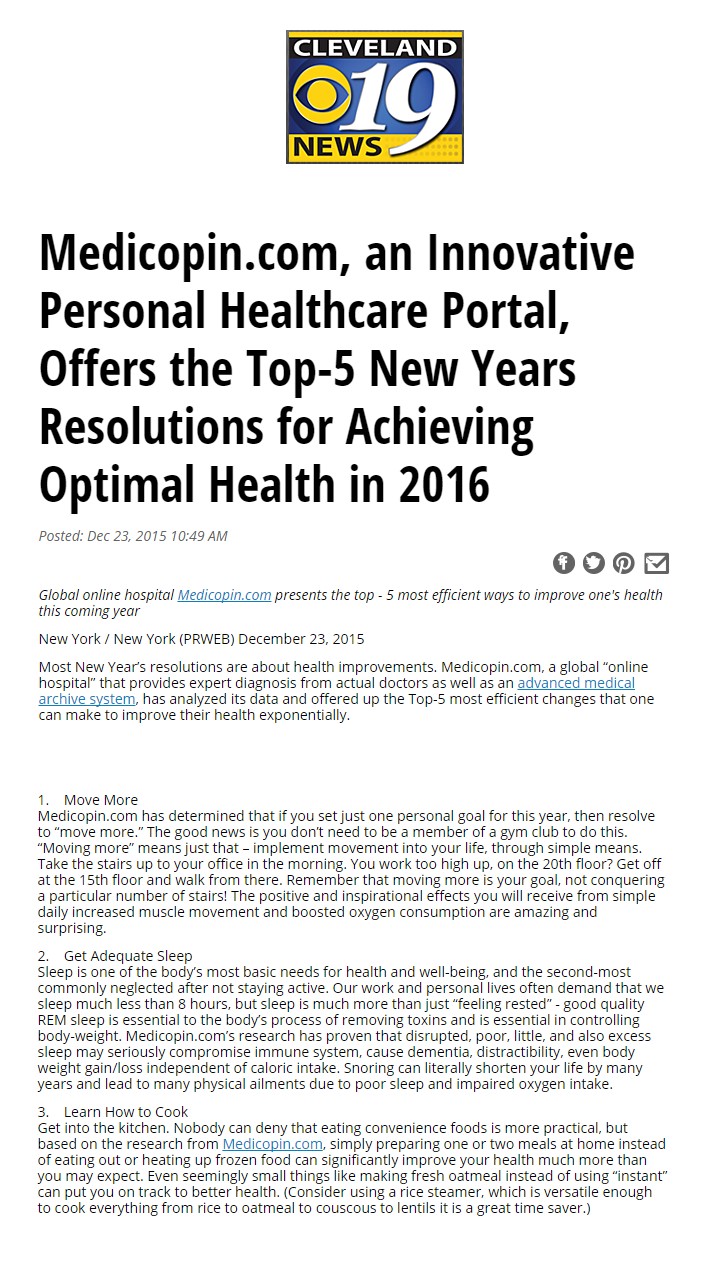 CLEVELAND 19 NEWS

Medicopin.com, an Innovative Personal Healthcare Portal, Offers the Top-5 New Years Resolutions for Achieving Optimal Health in 2016

Posted: Dec 23, 2015 10:49 AM

Global online hospital Medicopin.com presents the top - 5 most efficient ways to improve one's health this coming year

New York / New York (PRWEB) December 23, 2015

Most New Year's resolutions are about health improvements. Medicopin.com, a global "online hospital" that provides expert diagnosis from actual doctors as well as an advanced medical archive system, has analyzed its data and offered up the Top-5 most efficient changes that one can make to improve their health exponentially.

1. Move More
Medicopin.com has determined that if you set just one personal goal for this year, then resolve to "move more." The good news is you don't need to be a member of a gym club to do this. "Moving more" means just that – implement movement into your life, through simple means. Take the stairs up to your office in the morning. You work too high up, on the 20th floor? Get off at the 15th floor and walk from there. Remember that moving more is your goal, not conquering a particular number of stairs! The positive and inspirational effects you will receive from simple daily increased muscle movement and boosted oxygen consumption are amazing and surprising.

2. Get Adequate Sleep
Sleep is one of the body's most basic needs for health and well-being, and the second-most commonly neglected after not staying active. Our work and personal lives often demand that we sleep much less than 8 hours, but sleep is much more than just "feeling rested" - good quality REM sleep is essential to the body's process of removing toxins and is essential in controlling body-weight. Medicopin.com's research has proven that disrupted, poor, little, and also excess sleep may seriously compromise immune system, cause dementia, distractibility, even body weight gain/loss independent of caloric intake. Snoring can literally shorten your life by many years and lead to many physical ailments due to poor sleep and impaired oxygen intake.

3. Learn How to Cook
Get into the kitchen. Nobody can deny that eating convenience foods is more practical, but based on the research from Medicopin.com, simply preparing one or two meals at home instead of eating out or heating up frozen food can significantly improve your health much more than you may expect. Even seemingly small things like making fresh oatmeal instead of using "instant" can put you on track to better health. (Consider using a rice steamer, which is versatile enough to cook everything from rice to oatmeal to couscous to lentils it is a great time saver.)